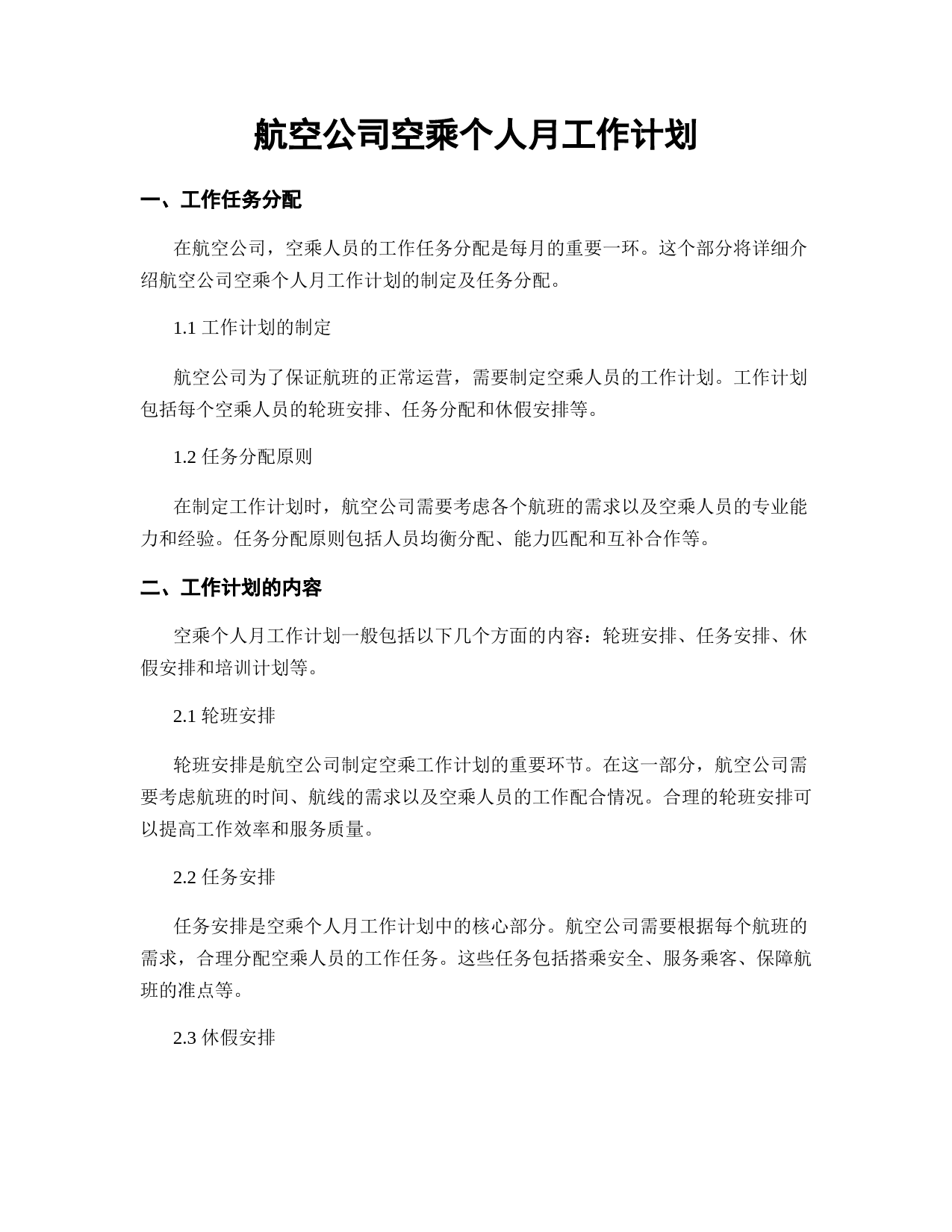 航空公司空乘个人月工作计划

一、工作任务分配

在航空公司，空乘人员的工作任务分配是每月的重要一环。这个部分将详细介绍航空公司空乘个人月工作计划的制定及任务分配。

1.1 工作计划的制定

航空公司为了保证航班的正常运营，需要制定空乘人员的工作计划。工作计划包括每个空乘人员的轮班安排、任务分配和休假安排等。

1.2 任务分配原则

在制定工作计划时，航空公司需要考虑各个航班的需求以及空乘人员的专业能力和经验。任务分配原则包括人员均衡分配、能力匹配和互补合作等。

二、工作计划的内容

空乘个人月工作计划一般包括以下几个方面的内容：轮班安排、任务安排、休假安排和培训计划等。

2.1 轮班安排

轮班安排是航空公司制定空乘工作计划的重要环节。在这一部分，航空公司需要考虑航班的时间、航线的需求以及空乘人员的工作配合情况。合理的轮班安排可以提高工作效率和服务质量。

2.2 任务安排

任务安排是空乘个人月工作计划中的核心部分。航空公司需要根据每个航班的需求，合理分配空乘人员的工作任务。这些任务包括搭乘安全、服务乘客、保障航班的准点等。

2.3 休假安排